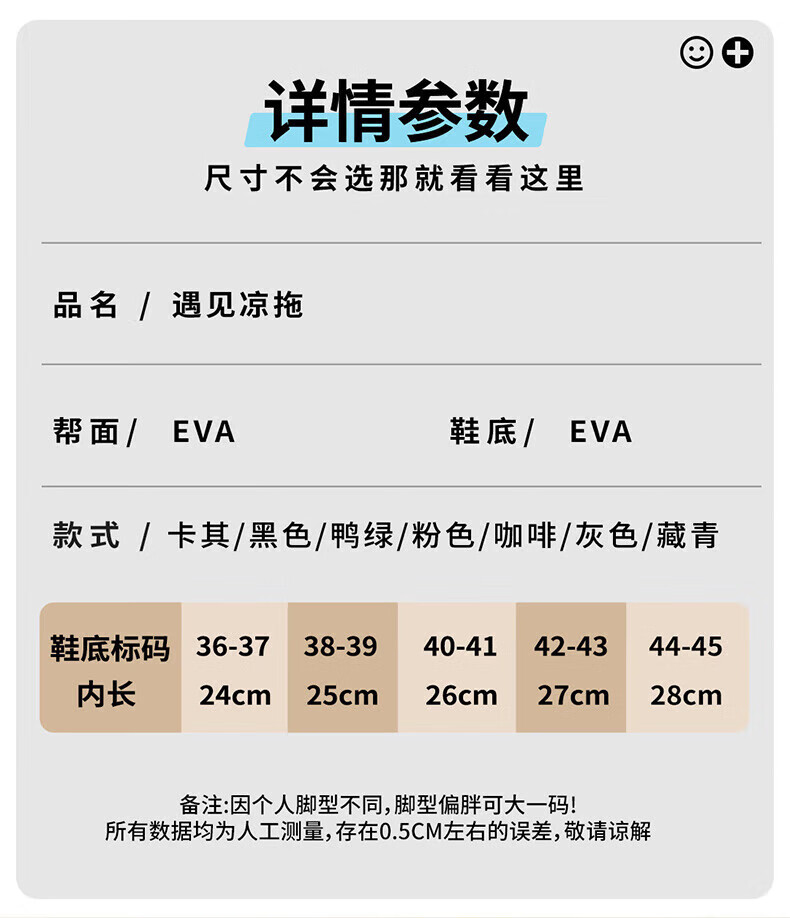 详情参数

尺寸不会选那就看看这里

品名 / 遇见凉拖

帮面/ EVA 鞋底/ EVA

款式 / 卡其/黑色/鸭绿/粉色/咖啡/灰色/藏青

| 鞋底标码 | 36-37 | 38-39 | 40-41 | 42-43 | 44-45 |
|---|---|---|---|---|---|
| 内长 | 24cm | 25cm | 26cm | 27cm | 28cm |

备注:因个人脚型不同,脚型偏胖可大一码!
所有数据均为人工测量,存在0.5CM左右的误差,敬请谅解